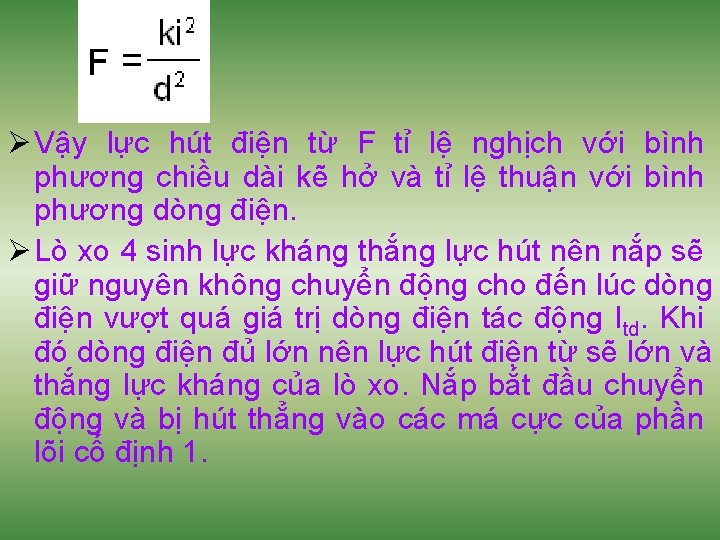 $F = \frac{ki^2}{d^2}$

➢ Vậy lực hút điện từ F tỉ lệ nghịch với bình phương chiều dài kẽ hở và tỉ lệ thuận với bình phương dòng điện.

➢ Lò xo 4 sinh lực kháng thắng lực hút nên nắp sẽ giữ nguyên không chuyển động cho đến lúc dòng điện vượt quá giá trị dòng điện tác động $I_{td}$. Khi đó dòng điện đủ lớn nên lực hút điện từ sẽ lớn và thắng lực kháng của lò xo. Nắp bắt đầu chuyển động và bị hút thẳng vào các má cực của phần lõi cố định 1.